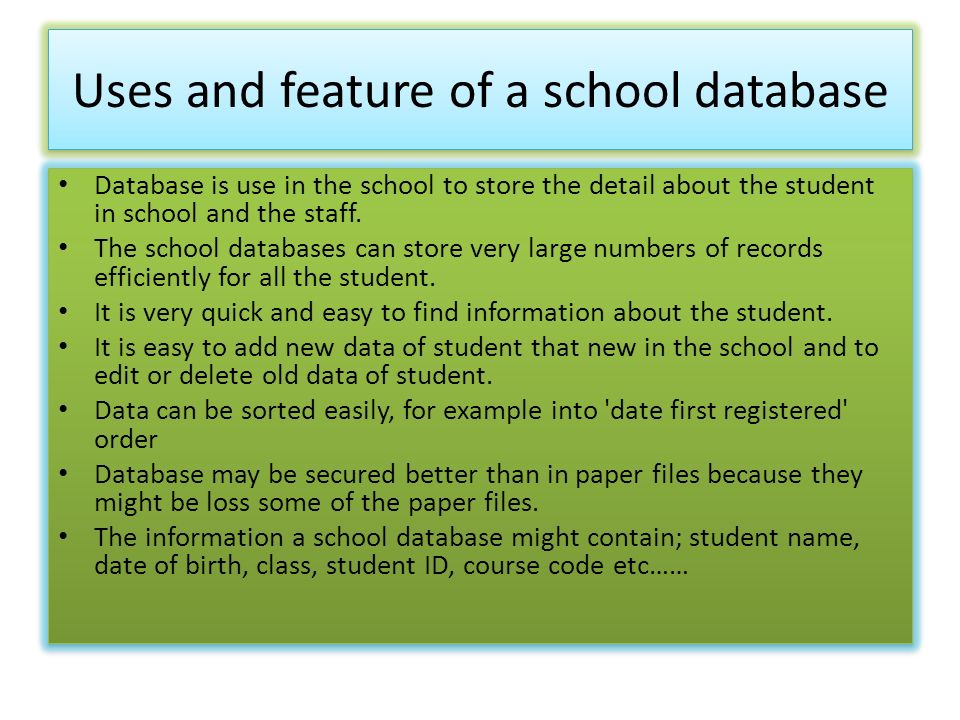 Uses and feature of a school database

• Database is use in the school to store the detail about the student in school and the staff.
• The school databases can store very large numbers of records efficiently for all the student.
• It is very quick and easy to find information about the student.
• It is easy to add new data of student that new in the school and to edit or delete old data of student.
• Data can be sorted easily, for example into 'date first registered' order
• Database may be secured better than in paper files because they might be loss some of the paper files.
• The information a school database might contain; student name, date of birth, class, student ID, course code etc……